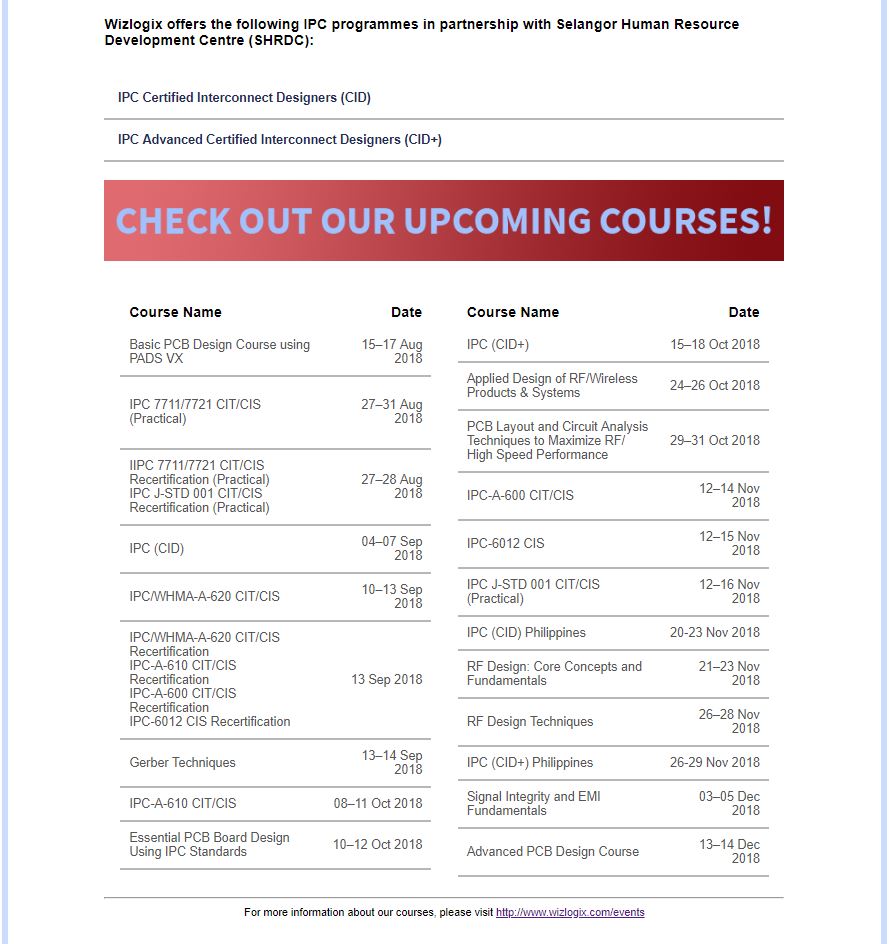 Wizlogix offers the following IPC programmes in partnership with Selangor Human Resource Development Centre (SHRDC):

IPC Certified Interconnect Designers (CID)

IPC Advanced Certified Interconnect Designers (CID+)

CHECK OUT OUR UPCOMING COURSES!

| Course Name | Date |
|---|---|
| Basic PCB Design Course using PADS VX | 15–17 Aug 2018 |
| IPC 7711/7721 CIT/CIS (Practical) | 27–31 Aug 2018 |
| IIPC 7711/7721 CIT/CIS Recertification (Practical) IPC J-STD 001 CIT/CIS Recertification (Practical) | 27–28 Aug 2018 |
| IPC (CID) | 04–07 Sep 2018 |
| IPC/WHMA-A-620 CIT/CIS | 10–13 Sep 2018 |
| IPC/WHMA-A-620 CIT/CIS Recertification IPC-A-610 CIT/CIS Recertification IPC-A-600 CIT/CIS Recertification IPC-6012 CIS Recertification | 13 Sep 2018 |
| Gerber Techniques | 13–14 Sep 2018 |
| IPC-A-610 CIT/CIS | 08–11 Oct 2018 |
| Essential PCB Board Design Using IPC Standards | 10–12 Oct 2018 |

| Course Name | Date |
|---|---|
| IPC (CID+) | 15–18 Oct 2018 |
| Applied Design of RF/Wireless Products & Systems | 24–26 Oct 2018 |
| PCB Layout and Circuit Analysis Techniques to Maximize RF/ High Speed Performance | 29–31 Oct 2018 |
| IPC-A-600 CIT/CIS | 12–14 Nov 2018 |
| IPC-6012 CIS | 12–15 Nov 2018 |
| IPC J-STD 001 CIT/CIS (Practical) | 12–16 Nov 2018 |
| IPC (CID) Philippines | 20-23 Nov 2018 |
| RF Design: Core Concepts and Fundamentals | 21–23 Nov 2018 |
| RF Design Techniques | 26–28 Nov 2018 |
| IPC (CID+) Philippines | 26-29 Nov 2018 |
| Signal Integrity and EMI Fundamentals | 03–05 Dec 2018 |
| Advanced PCB Design Course | 13–14 Dec 2018 |

For more information about our courses, please visit http://www.wizlogix.com/events